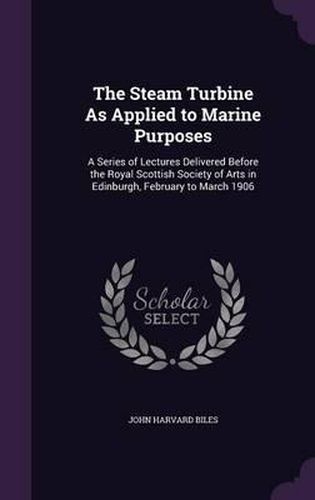 The Steam Turbine As Applied to Marine Purposes

A Series of Lectures Delivered Before the Royal Scottish Society of Arts in Edinburgh, February to March 1906

Scholar SELECT

JOHN HARVARD BILES